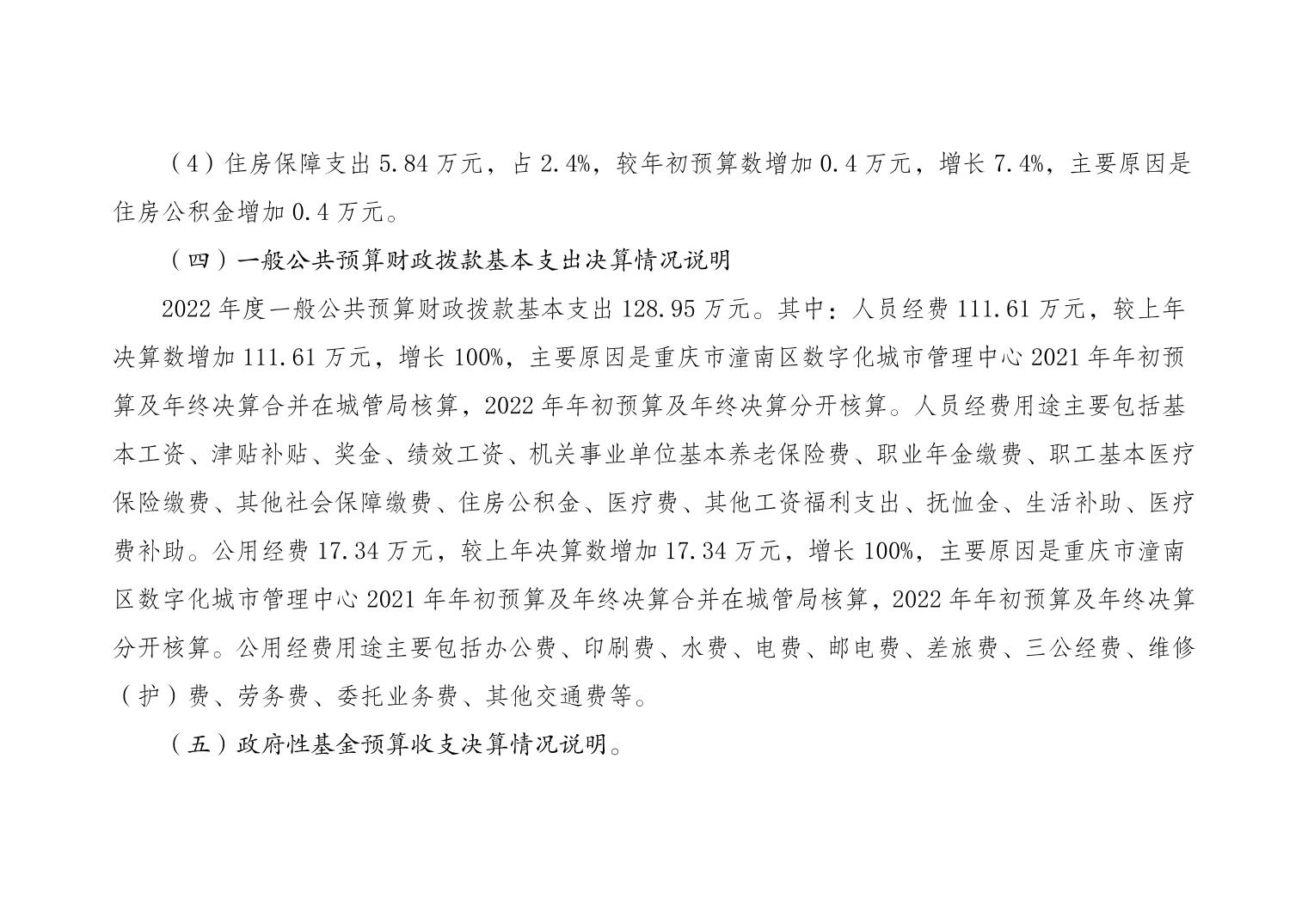 （4）住房保障支出 5.84 万元，占 2.4%，较年初预算数增加 0.4 万元，增长 7.4%，主要原因是住房公积金增加 0.4 万元。

（四）一般公共预算财政拨款基本支出决算情况说明

2022 年度一般公共预算财政拨款基本支出 128.95 万元。其中：人员经费 111.61 万元，较上年决算数增加 111.61 万元，增长 100%，主要原因是重庆市潼南区数字化城市管理中心 2021 年年初预算及年终决算合并在城管局核算，2022 年年初预算及年终决算分开核算。人员经费用途主要包括基本工资、津贴补贴、奖金、绩效工资、机关事业单位基本养老保险费、职业年金缴费、职工基本医疗保险缴费、其他社会保障缴费、住房公积金、医疗费、其他工资福利支出、抚恤金、生活补助、医疗费补助。公用经费 17.34 万元，较上年决算数增加 17.34 万元，增长 100%，主要原因是重庆市潼南区数字化城市管理中心 2021 年年初预算及年终决算合并在城管局核算，2022 年年初预算及年终决算分开核算。公用经费用途主要包括办公费、印刷费、水费、电费、邮电费、差旅费、三公经费、维修（护）费、劳务费、委托业务费、其他交通费等。

（五）政府性基金预算收支决算情况说明。